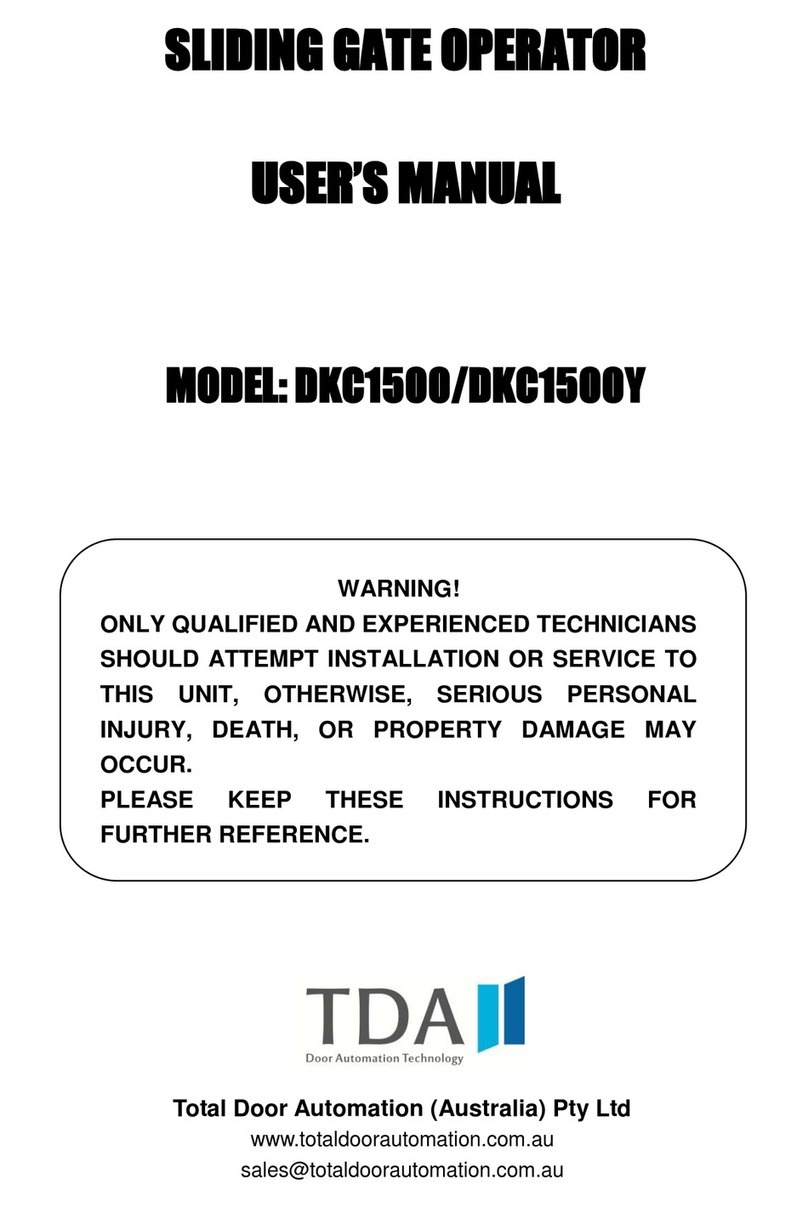 SLIDING GATE OPERATOR

USER'S MANUAL

MODEL: DKC1500/DKC1500Y

WARNING!
ONLY QUALIFIED AND EXPERIENCED TECHNICIANS SHOULD ATTEMPT INSTALLATION OR SERVICE TO THIS UNIT, OTHERWISE, SERIOUS PERSONAL INJURY, DEATH, OR PROPERTY DAMAGE MAY OCCUR.
PLEASE KEEP THESE INSTRUCTIONS FOR FURTHER REFERENCE.

TDA
Door Automation Technology

Total Door Automation (Australia) Pty Ltd
www.totaldoorautomation.com.au
sales@totaldoorautomation.com.au